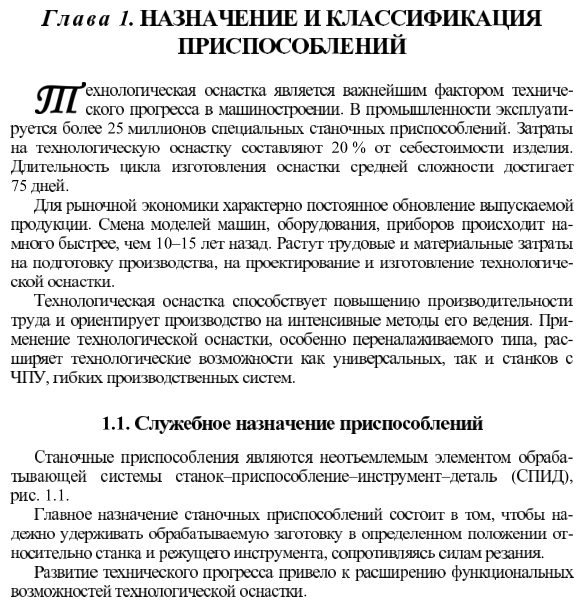 Глава 1. НАЗНАЧЕНИЕ И КЛАССИФИКАЦИЯ ПРИСПОСОБЛЕНИЙ

Технологическая оснастка является важнейшим фактором технического прогресса в машиностроении. В промышленности эксплуатируется более 25 миллионов специальных станочных приспособлений. Затраты на технологическую оснастку составляют 20 % от себестоимости изделия. Длительность цикла изготовления оснастки средней сложности достигает 75 дней.

Для рыночной экономики характерно постоянное обновление выпускаемой продукции. Смена моделей машин, оборудования, приборов происходит намного быстрее, чем 10–15 лет назад. Растут трудовые и материальные затраты на подготовку производства, на проектирование и изготовление технологической оснастки.

Технологическая оснастка способствует повышению производительности труда и ориентирует производство на интенсивные методы его ведения. Применение технологической оснастки, особенно переналаживаемого типа, расширяет технологические возможности как универсальных, так и станков с ЧПУ, гибких производственных систем.

1.1. Служебное назначение приспособлений

Станочные приспособления являются неотъемлемым элементом обрабатывающей системы станок–приспособление–инструмент–деталь (СПИД), рис. 1.1.

Главное назначение станочных приспособлений состоит в том, чтобы надежно удерживать обрабатываемую заготовку в определенном положении относительно станка и режущего инструмента, сопротивляясь силам резания.

Развитие технического прогресса привело к расширению функциональных возможностей технологической оснастки.